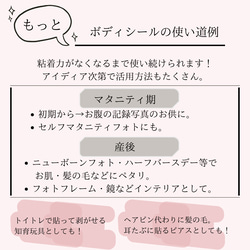 もっと

ボディシールの使い道例

粘着力がなくなるまで使い続けられます！
アイディア次第で活用方法もたくさん。

マタニティ期

• 初期から→お腹の記録写真のお供に。
• セルフマタニティフォトにも。

産後

• ニューボーンフォト・ハーフバースデー等でお肌・髪の毛などにペタリ。
• フォトフレーム・鏡などインテリアとして。

トイトレで貼って剥がせる
知育玩具としても！

ヘアピン代わりに髪の毛。
耳たぶに貼るピアスとしても！